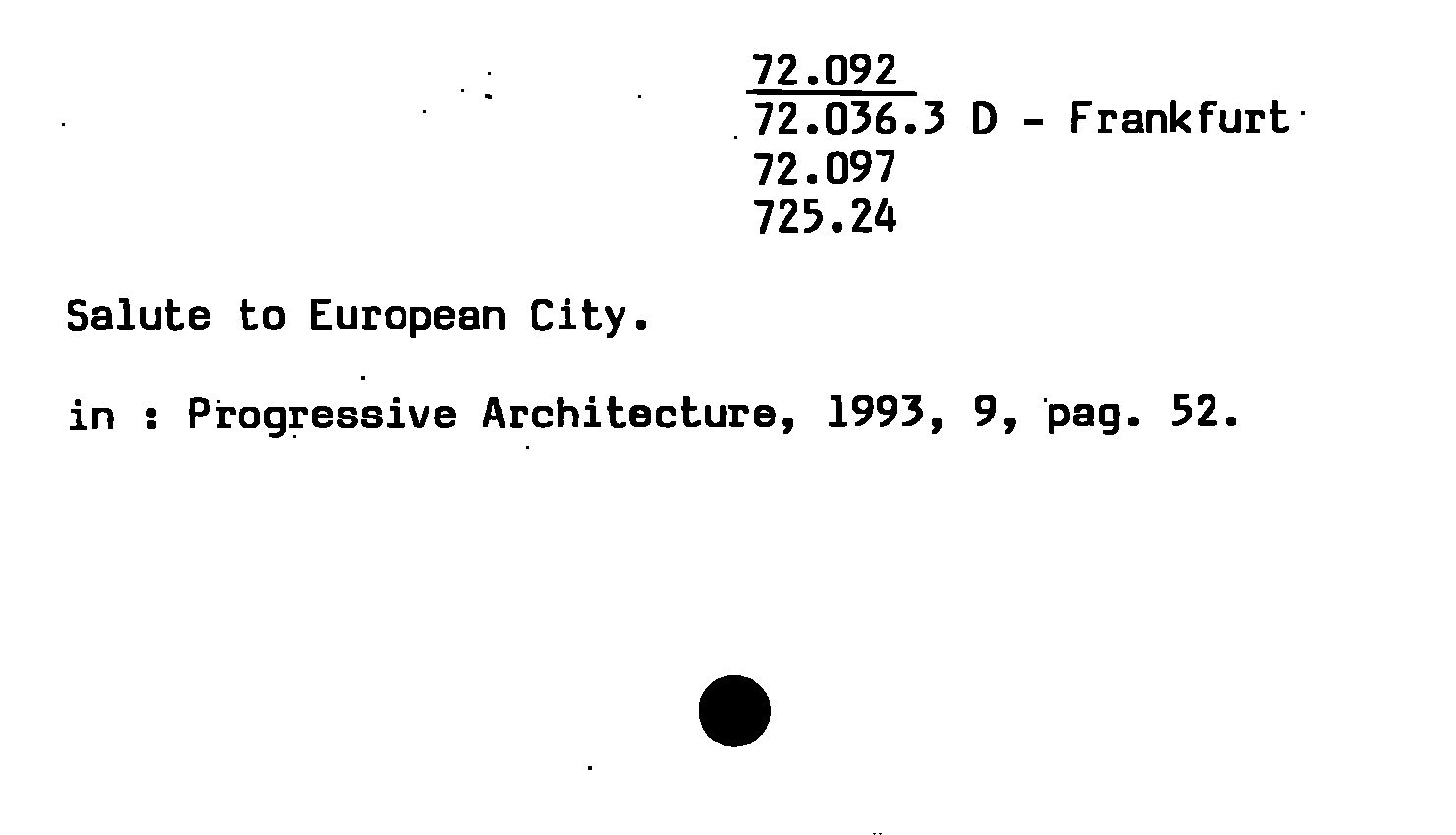 72.092
72.036.3 D - Frankfurt
72.097
725.24

Salute to European City.

in : Progressive Architecture, 1993, 9, pag. 52.